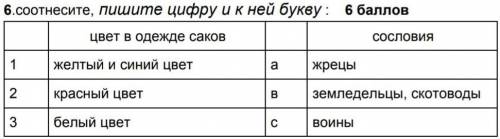 6.соотнесите, пишите цифру и к ней букву : 6 баллов

| | цвет в одежде саков | | сословия |
|---|---|---|---|
| 1 | желтый и синий цвет | а | жрецы |
| 2 | красный цвет | в | земледельцы, скотоводы |
| 3 | белый цвет | с | воины |